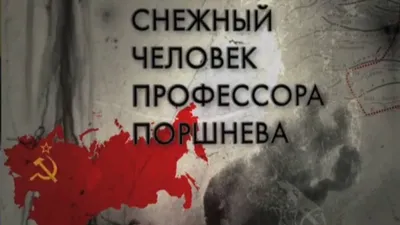 СНЕЖНЫЙ ЧЕЛОВЕК ПРОФЕССОРА ПОРШНЕВА